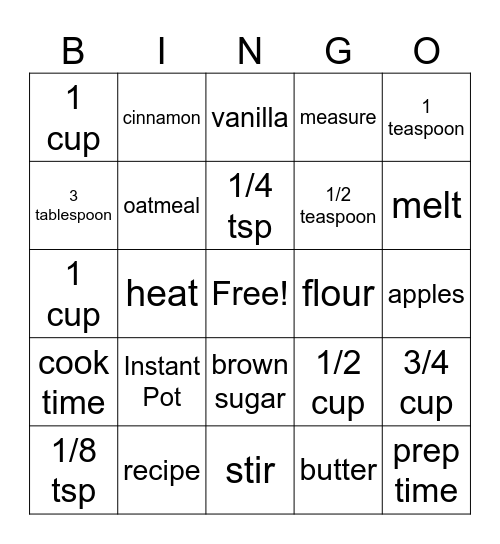 | B | I | N | G | O |
|---|---|---|---|---|
| 1 cup | cinnamon | vanilla | measure | 1 teaspoon |
| 3 tablespoon | oatmeal | 1/4 tsp | 1/2 teaspoon | melt |
| 1 cup | heat | Free! | flour | apples |
| cook time | Instant Pot | brown sugar | 1/2 cup | 3/4 cup |
| 1/8 tsp | recipe | stir | butter | prep time |